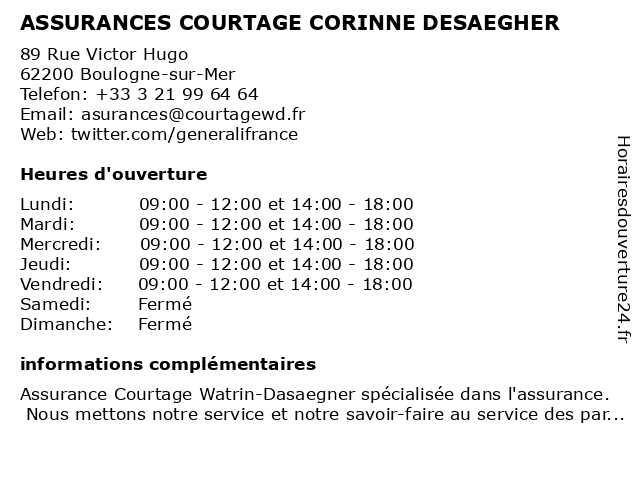 ASSURANCES COURTAGE CORINNE DESAEGHER

89 Rue Victor Hugo
62200 Boulogne-sur-Mer
Telefon: +33 3 21 99 64 64
Email: asurances@courtagewd.fr
Web: twitter.com/generalifrance

Heures d'ouverture

| | |
|---|---|
| Lundi: | 09:00 - 12:00 et 14:00 - 18:00 |
| Mardi: | 09:00 - 12:00 et 14:00 - 18:00 |
| Mercredi: | 09:00 - 12:00 et 14:00 - 18:00 |
| Jeudi: | 09:00 - 12:00 et 14:00 - 18:00 |
| Vendredi: | 09:00 - 12:00 et 14:00 - 18:00 |
| Samedi: | Fermé |
| Dimanche: | Fermé |

informations complémentaires

Assurance Courtage Watrin-Dasaegner spécialisée dans l'assurance. Nous mettons notre service et notre savoir-faire au service des par...

Horairesdouverture24.fr